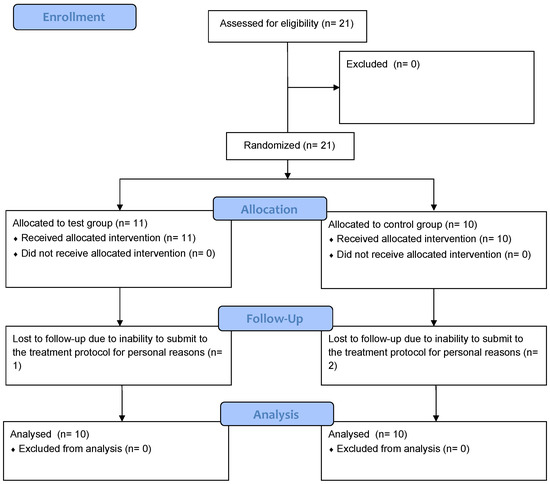 Enrollment

Assessed for eligibility (n= 21)

Excluded (n= 0)

Randomized (n= 21)

Allocation

Allocated to test group (n= 11)
♦ Received allocated intervention (n= 11)
♦ Did not receive allocated intervention (n= 0)

Allocated to control group (n= 10)
♦ Received allocated intervention (n= 10)
♦ Did not receive allocated intervention (n= 0)

Follow-Up

Lost to follow-up due to inability to submit to the treatment protocol for personal reasons (n= 1)

Lost to follow-up due to inability to submit to the treatment protocol for personal reasons (n= 2)

Analysis

Analysed (n= 10)
♦ Excluded from analysis (n= 0)

Analysed (n= 10)
♦ Excluded from analysis (n= 0)